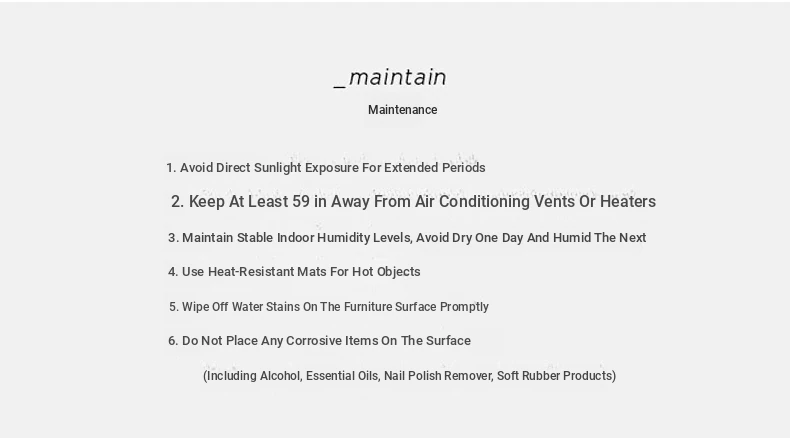 _maintain

Maintenance

1. Avoid Direct Sunlight Exposure For Extended Periods

2. Keep At Least 59 in Away From Air Conditioning Vents Or Heaters

3. Maintain Stable Indoor Humidity Levels, Avoid Dry One Day And Humid The Next

4. Use Heat-Resistant Mats For Hot Objects

5. Wipe Off Water Stains On The Furniture Surface Promptly

6. Do Not Place Any Corrosive Items On The Surface

(Including Alcohol, Essential Oils, Nail Polish Remover, Soft Rubber Products)